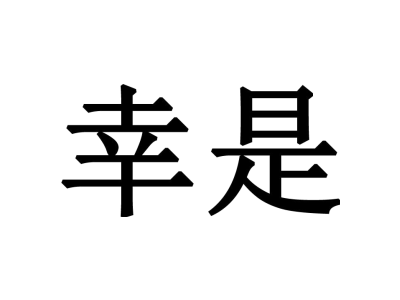 幸是